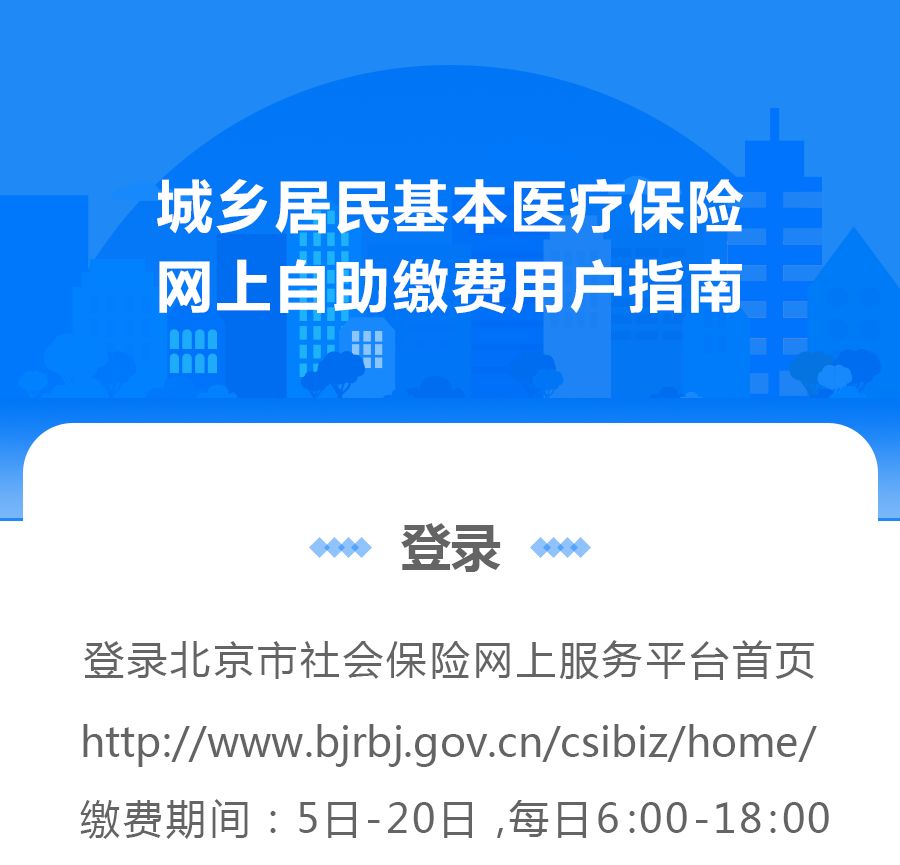 城乡居民基本医疗保险
网上自助缴费用户指南

登录

登录北京市社会保险网上服务平台首页
http://www.bjrbj.gov.cn/csibiz/home/
缴费期间：5日-20日 ,每日6:00-18:00